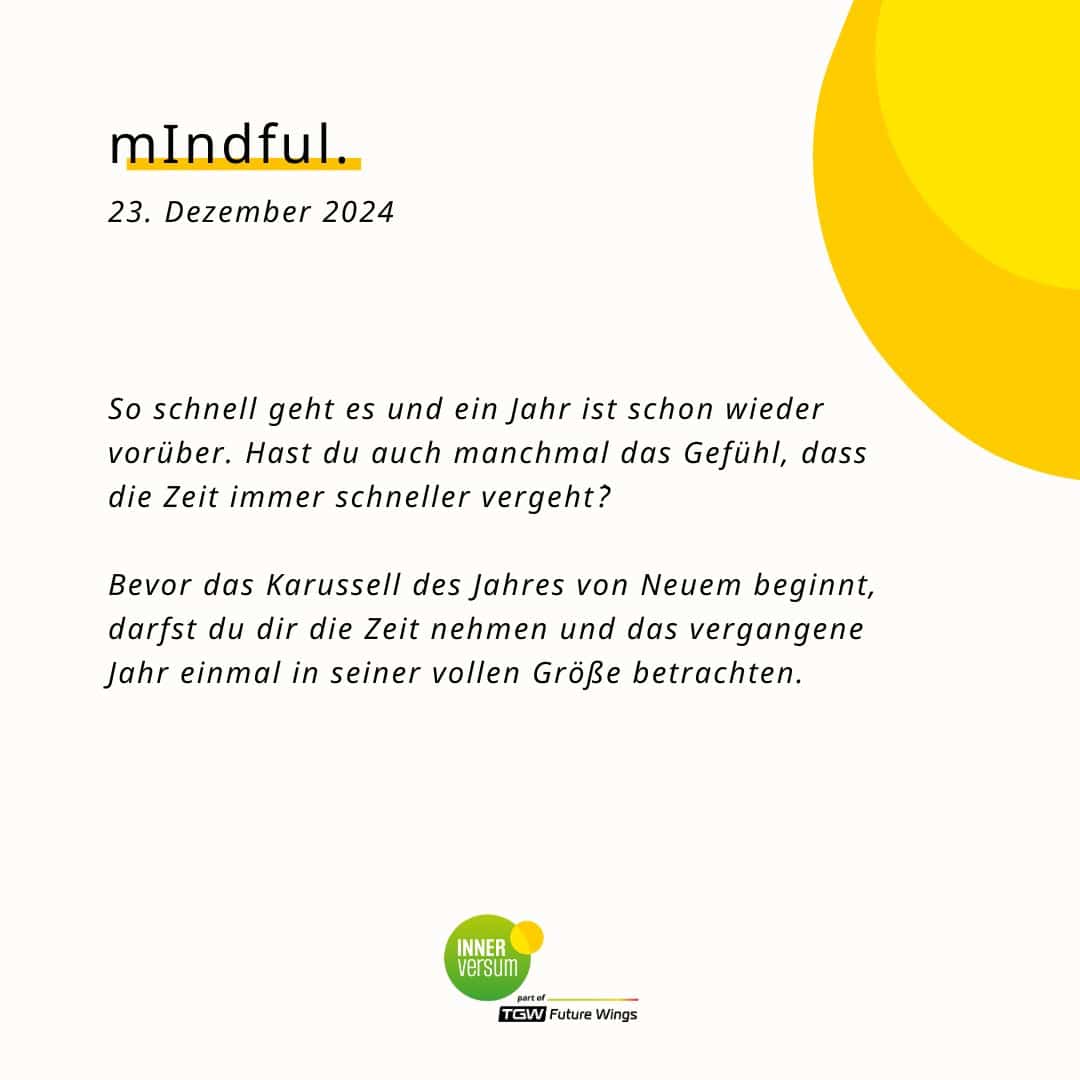 mIndful.

23. Dezember 2024

So schnell geht es und ein Jahr ist schon wieder vorüber. Hast du auch manchmal das Gefühl, dass die Zeit immer schneller vergeht?

Bevor das Karussell des Jahres von Neuem beginnt, darfst du dir die Zeit nehmen und das vergangene Jahr einmal in seiner vollen Größe betrachten.

INNER
versum
part of
TGW Future Wings